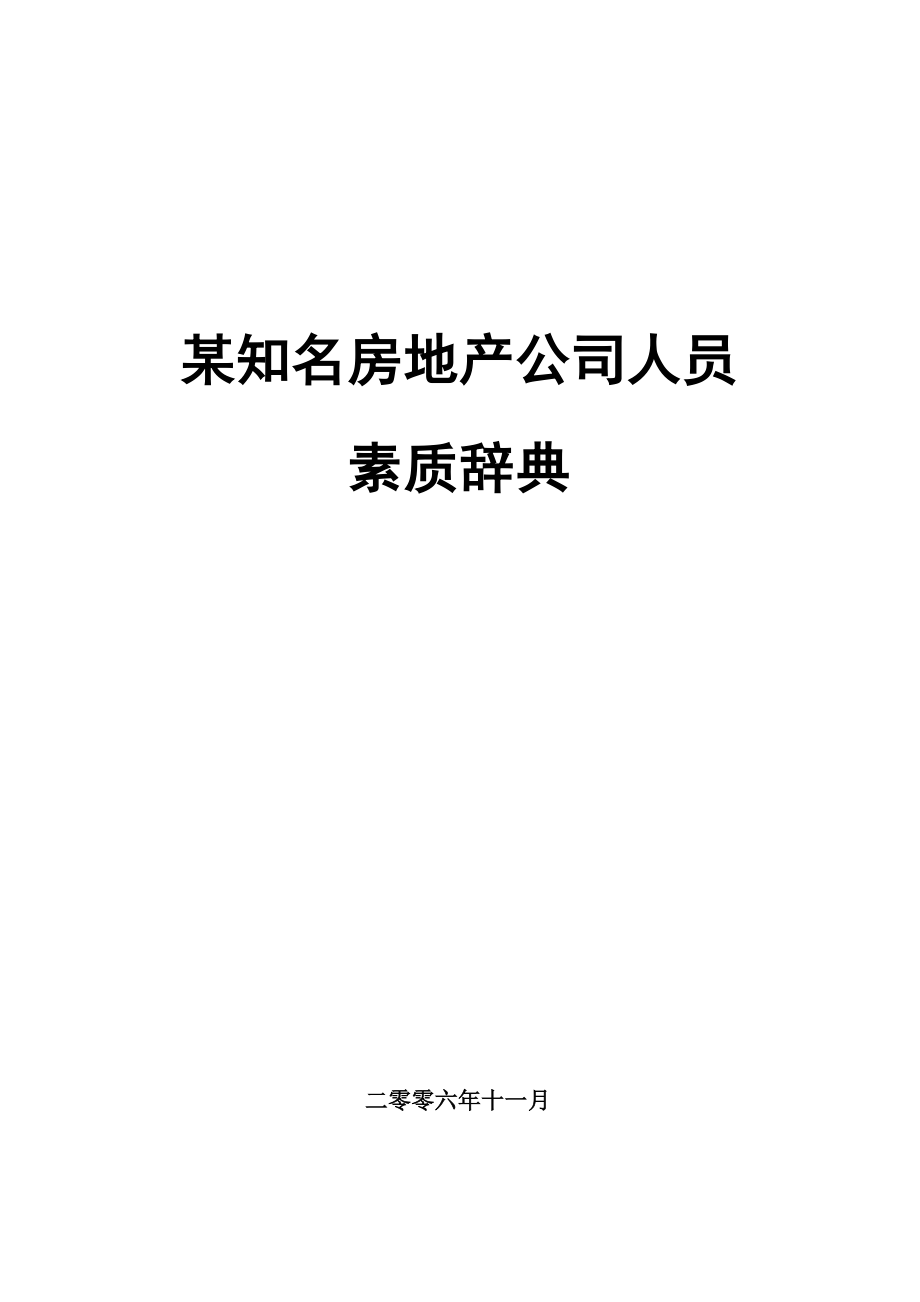 某知名房地产公司人员

素质辞典

二零零六年十一月